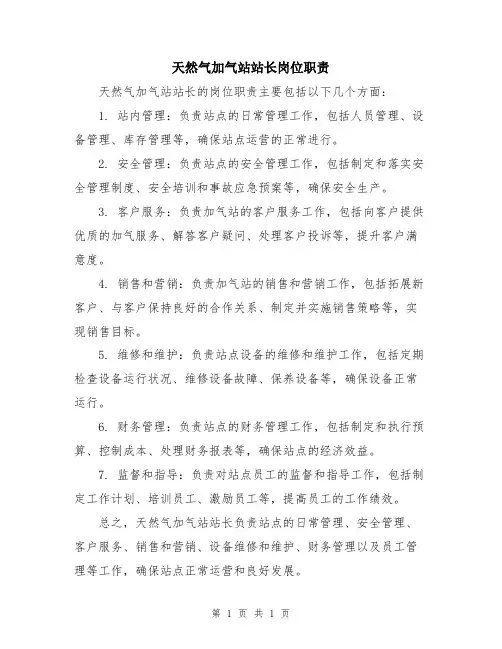 天然气加气站站长岗位职责

天然气加气站站长的岗位职责主要包括以下几个方面：

1. 站内管理：负责站点的日常管理工作，包括人员管理、设备管理、库存管理等，确保站点运营的正常进行。

2. 安全管理：负责站点的安全管理工作，包括制定和落实安全管理制度、安全培训和事故应急预案等，确保安全生产。

3. 客户服务：负责加气站的客户服务工作，包括向客户提供优质的加气服务、解答客户疑问、处理客户投诉等，提升客户满意度。

4. 销售和营销：负责加气站的销售和营销工作，包括拓展新客户、与客户保持良好的合作关系、制定并实施销售策略等，实现销售目标。

5. 维修和维护：负责站点设备的维修和维护工作，包括定期检查设备运行状况、维修设备故障、保养设备等，确保设备正常运行。

6. 财务管理：负责站点的财务管理工作，包括制定和执行预算、控制成本、处理财务报表等，确保站点的经济效益。

7. 监督和指导：负责对站点员工的监督和指导工作，包括制定工作计划、培训员工、激励员工等，提高员工的工作绩效。

总之，天然气加气站站长负责站点的日常管理、安全管理、客户服务、销售和营销、设备维修和维护、财务管理以及员工管理等工作，确保站点正常运营和良好发展。

第 1 页 共 1 页